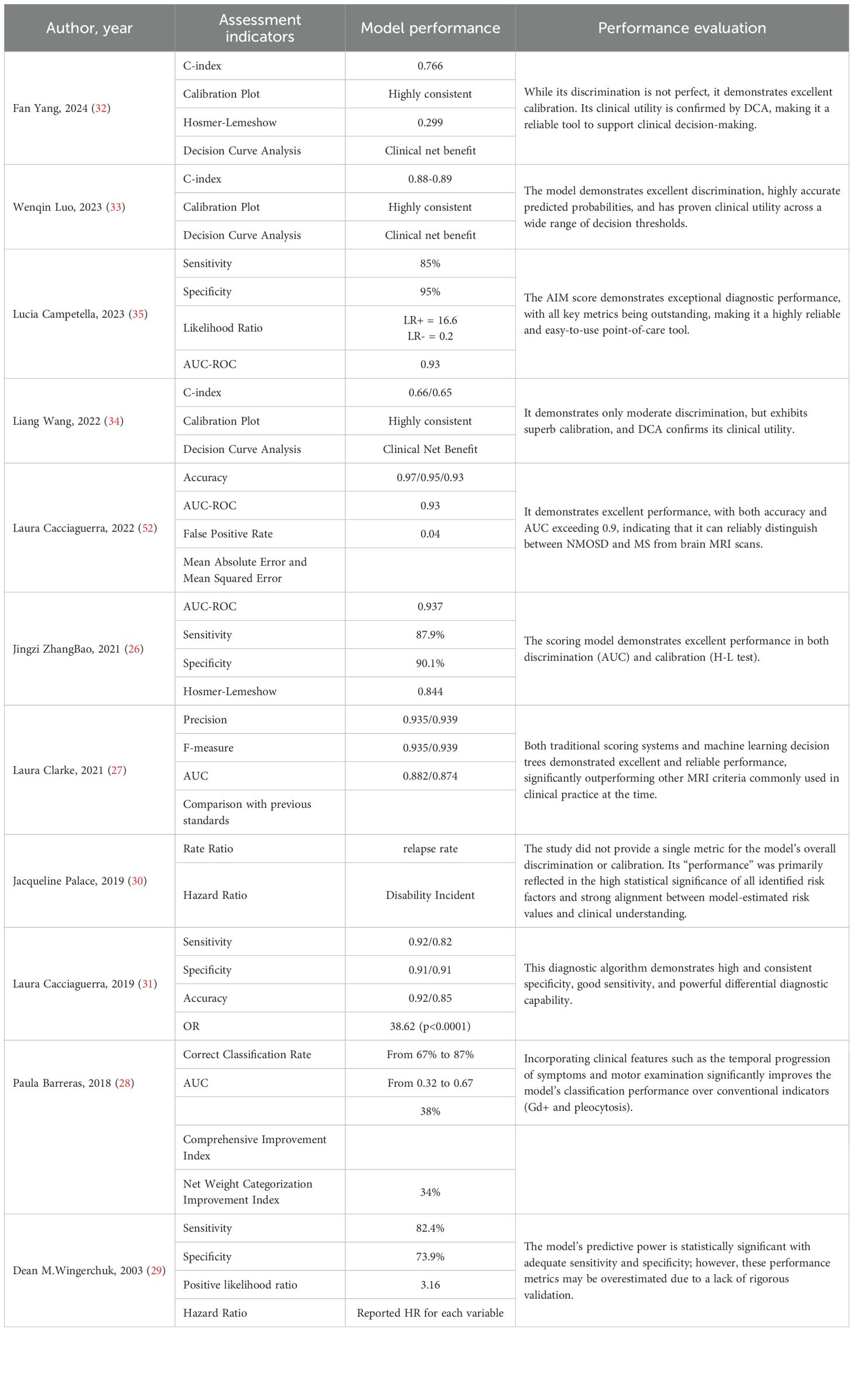 | Author, year | Assessment indicators | Model performance | Performance evaluation |
|---|---|---|---|
| Fan Yang, 2024 (32) | C-index | 0.766 | While its discrimination is not perfect, it demonstrates excellent calibration. Its clinical utility is confirmed by DCA, making it a reliable tool to support clinical decision-making. |
| | Calibration Plot | Highly consistent | |
| | Hosmer-Lemeshow | 0.299 | |
| | Decision Curve Analysis | Clinical net benefit | |
| Wenqin Luo, 2023 (33) | C-index | 0.88-0.89 | The model demonstrates excellent discrimination, highly accurate predicted probabilities, and has proven clinical utility across a wide range of decision thresholds. |
| | Calibration Plot | Highly consistent | |
| | Decision Curve Analysis | Clinical net benefit | |
| Lucia Campetella, 2023 (35) | Sensitivity | 85% | The AIM score demonstrates exceptional diagnostic performance, with all key metrics being outstanding, making it a highly reliable and easy-to-use point-of-care tool. |
| | Specificity | 95% | |
| | Likelihood Ratio | LR+ = 16.6 LR- = 0.2 | |
| | AUC-ROC | 0.93 | |
| Liang Wang, 2022 (34) | C-index | 0.66/0.65 | It demonstrates only moderate discrimination, but exhibits superb calibration, and DCA confirms its clinical utility. |
| | Calibration Plot | Highly consistent | |
| | Decision Curve Analysis | Clinical Net Benefit | |
| Laura Cacciaguerra, 2022 (52) | Accuracy | 0.97/0.95/0.93 | It demonstrates excellent performance, with both accuracy and AUC exceeding 0.9, indicating that it can reliably distinguish between NMOSD and MS from brain MRI scans. |
| | AUC-ROC | 0.93 | |
| | False Positive Rate | 0.04 | |
| | Mean Absolute Error and Mean Squared Error | | |
| Jingzi ZhangBao, 2021 (26) | AUC-ROC | 0.937 | The scoring model demonstrates excellent performance in both discrimination (AUC) and calibration (H-L test). |
| | Sensitivity | 87.9% | |
| | Specificity | 90.1% | |
| | Hosmer-Lemeshow | 0.844 | |
| Laura Clarke, 2021 (27) | Precision | 0.935/0.939 | Both traditional scoring systems and machine learning decision trees demonstrated excellent and reliable performance, significantly outperforming other MRI criteria commonly used in clinical practice at the time. |
| | F-measure | 0.935/0.939 | |
| | AUC | 0.882/0.874 | |
| | Comparison with previous standards | | |
| Jacqueline Palace, 2019 (30) | Rate Ratio | relapse rate | The study did not provide a single metric for the model's overall discrimination or calibration. Its "performance" was primarily reflected in the high statistical significance of all identified risk factors and strong alignment between model-estimated risk values and clinical understanding. |
| | Hazard Ratio | Disability Incident | |
| Laura Cacciaguerra, 2019 (31) | Sensitivity | 0.92/0.82 | This diagnostic algorithm demonstrates high and consistent specificity, good sensitivity, and powerful differential diagnostic capability. |
| | Specificity | 0.91/0.91 | |
| | Accuracy | 0.92/0.85 | |
| | OR | 38.62 (p<0.0001) | |
| Paula Barreras, 2018 (28) | Correct Classification Rate | From 67% to 87% | Incorporating clinical features such as the temporal progression of symptoms and motor examination significantly improves the model's classification performance over conventional indicators (Gd+ and pleocytosis). |
| | AUC | From 0.32 to 0.67 | |
| | | 38% | |
| | Comprehensive Improvement Index | | |
| | Net Weight Categorization Improvement Index | 34% | |
| Dean M.Wingerchuk, 2003 (29) | Sensitivity | 82.4% | The model's predictive power is statistically significant with adequate sensitivity and specificity; however, these performance metrics may be overestimated due to a lack of rigorous validation. |
| | Specificity | 73.9% | |
| | Positive likelihood ratio | 3.16 | |
| | Hazard Ratio | Reported HR for each variable | |